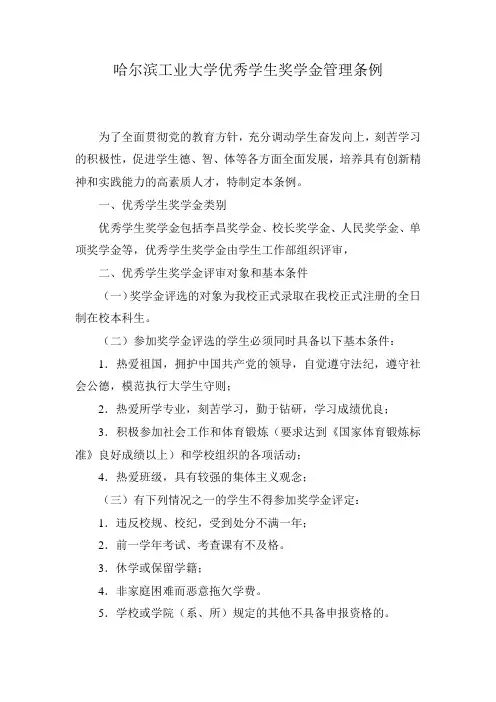 哈尔滨工业大学优秀学生奖学金管理条例

为了全面贯彻党的教育方针，充分调动学生奋发向上，刻苦学习的积极性，促进学生德、智、体等各方面全面发展，培养具有创新精神和实践能力的高素质人才，特制定本条例。

一、优秀学生奖学金类别

优秀学生奖学金包括李昌奖学金、校长奖学金、人民奖学金、单项奖学金等，优秀学生奖学金由学生工作部组织评审，

二、优秀学生奖学金评审对象和基本条件

（一）奖学金评选的对象为我校正式录取在我校正式注册的全日制在校本科生。

（二）参加奖学金评选的学生必须同时具备以下基本条件：

1．热爱祖国，拥护中国共产党的领导，自觉遵守法纪，遵守社会公德，模范执行大学生守则；

2．热爱所学专业，刻苦学习，勤于钻研，学习成绩优良；

3．积极参加社会工作和体育锻炼（要求达到《国家体育锻炼标准》良好成绩以上）和学校组织的各项活动；

4．热爱班级，具有较强的集体主义观念；

（三）有下列情况之一的学生不得参加奖学金评定：

1．违反校规、校纪，受到处分不满一年；

2．前一学年考试、考查课有不及格。

3．休学或保留学籍；

4．非家庭困难而恶意拖欠学费。

5．学校或学院（系、所）规定的其他不具备申报资格的。